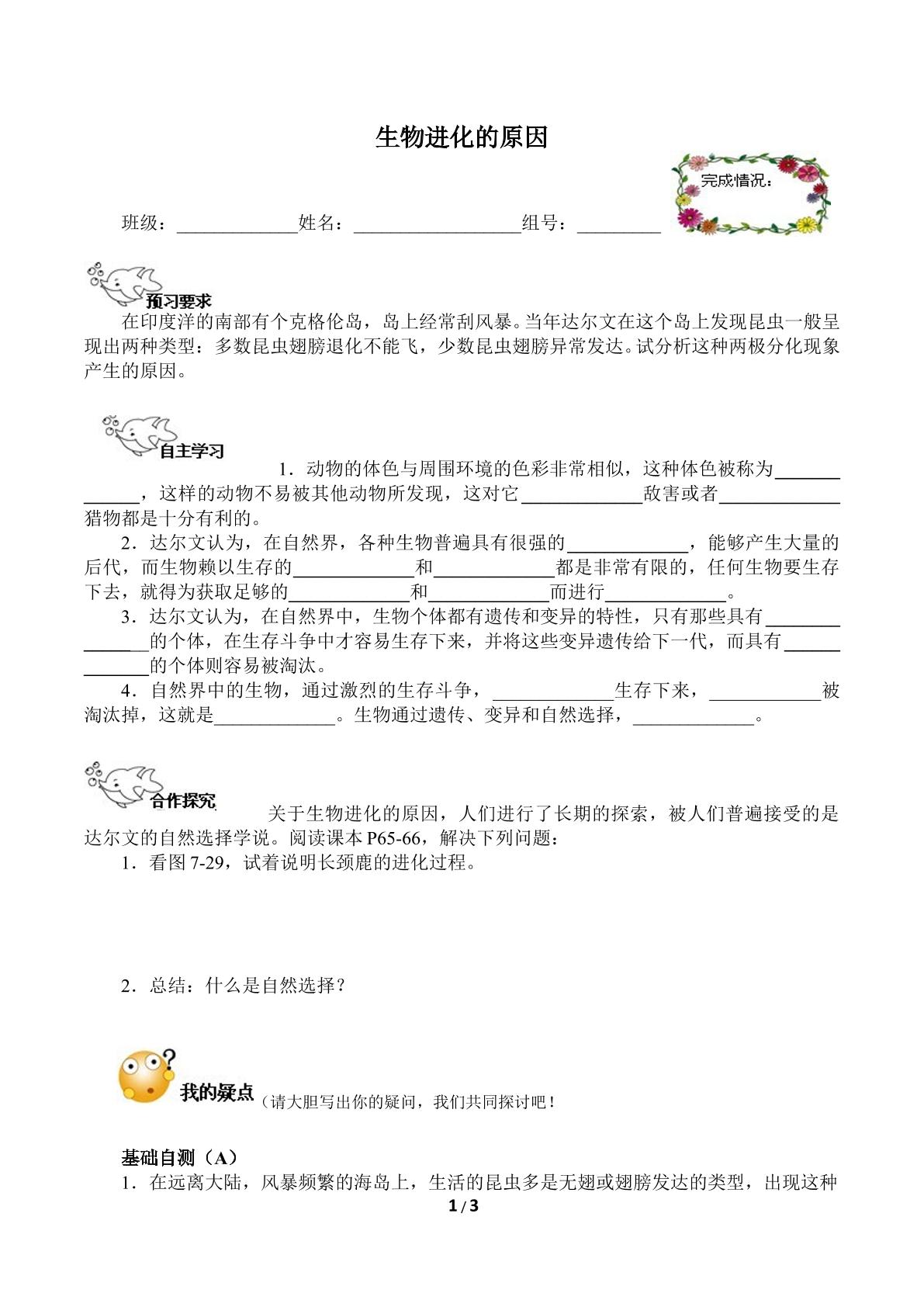 生物进化的原因

完成情况：

班级：____姓名：____组号：____

预习要求

在印度洋的南部有个克格伦岛，岛上经常刮风暴。当年达尔文在这个岛上发现昆虫一般呈现出两种类型：多数昆虫翅膀退化不能飞，少数昆虫翅膀异常发达。试分析这种两极分化现象产生的原因。

自主学习

1．动物的体色与周围环境的色彩非常相似，这种体色被称为____，这样的动物不易被其他动物所发现，这对它____敌害或者____猎物都是十分有利的。

2．达尔文认为，在自然界，各种生物普遍具有很强的____，能够产生大量的后代，而生物赖以生存的____和____都是非常有限的，任何生物要生存下去，就得为获取足够的____和____而进行____。

3．达尔文认为，在自然界中，生物个体都有遗传和变异的特性，只有那些具有____的个体，在生存斗争中才容易生存下来，并将这些变异遗传给下一代，而具有____的个体则容易被淘汰。

4．自然界中的生物，通过激烈的生存斗争，____生存下来，____被淘汰掉，这就是____。生物通过遗传、变异和自然选择，____。

合作探究

关于生物进化的原因，人们进行了长期的探索，被人们普遍接受的是达尔文的自然选择学说。阅读课本P65-66，解决下列问题：

1．看图7-29，试着说明长颈鹿的进化过程。

2．总结：什么是自然选择？

我的疑点（请大胆写出你的疑问，我们共同探讨吧！

基础自测（A）

1．在远离大陆，风暴频繁的海岛上，生活的昆虫多是无翅或翅膀发达的类型，出现这种

1 / 3